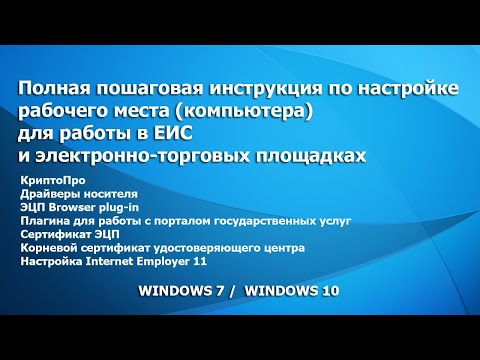 Полная пошаговая инструкция по настройке рабочего места (компьютера) для работы в ЕИС и электронно-торговых площадках

КриптоПро
Драйверы носителя
ЭЦП Browser plug-in
Плагина для работы с порталом государственных услуг
Сертификат ЭЦП
Корневой сертификат удостоверяющего центра
Настройка Internet Employer 11

WINDOWS 7 / WINDOWS 10